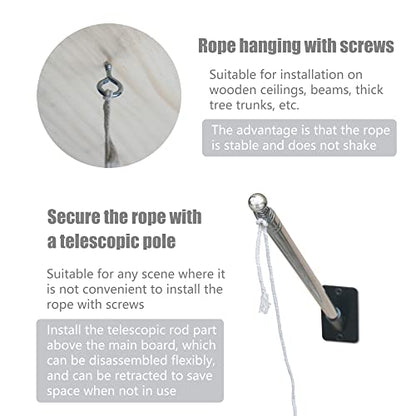 Rope hanging with screws

Suitable for installation on wooden ceilings, beams, thick tree trunks, etc.

The advantage is that the rope is stable and does not shake

Secure the rope with a telescopic pole

Suitable for any scene where it is not convenient to install the rope with screws

Install the telescopic rod part above the main board, which can be disassembled flexibly, and can be retracted to save space when not in use